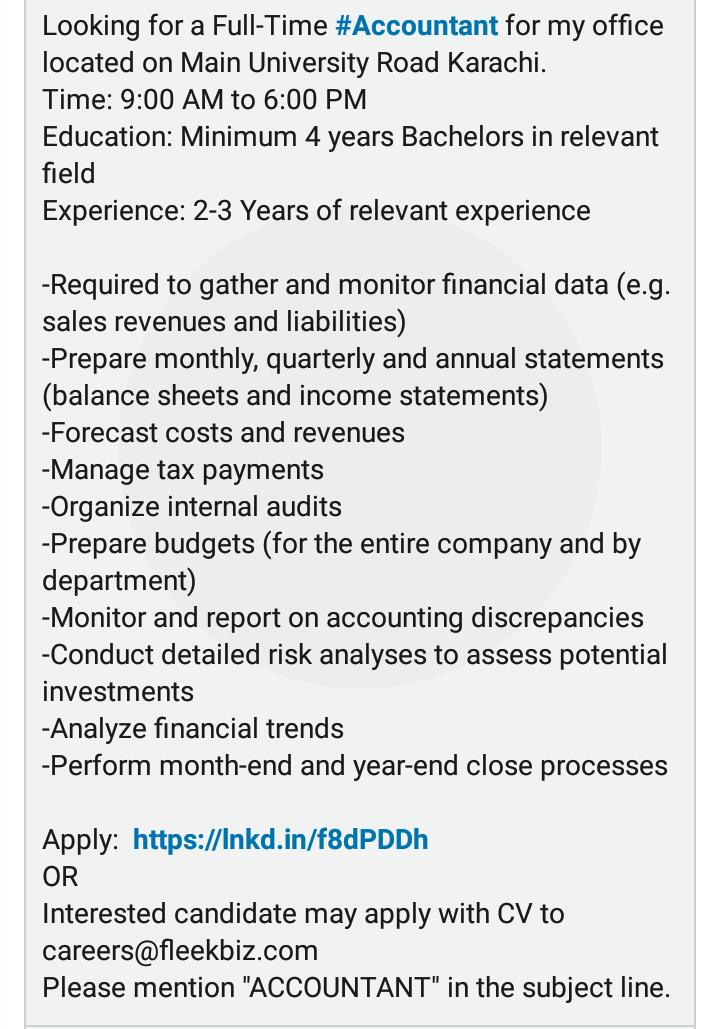 Looking for a Full-Time #Accountant for my office located on Main University Road Karachi.
Time: 9:00 AM to 6:00 PM
Education: Minimum 4 years Bachelors in relevant field
Experience: 2-3 Years of relevant experience

-Required to gather and monitor financial data (e.g. sales revenues and liabilities)
-Prepare monthly, quarterly and annual statements (balance sheets and income statements)
-Forecast costs and revenues
-Manage tax payments
-Organize internal audits
-Prepare budgets (for the entire company and by department)
-Monitor and report on accounting discrepancies
-Conduct detailed risk analyses to assess potential investments
-Analyze financial trends
-Perform month-end and year-end close processes

Apply: https://lnkd.in/f8dPDDh
OR
Interested candidate may apply with CV to careers@fleekbiz.com
Please mention "ACCOUNTANT" in the subject line.